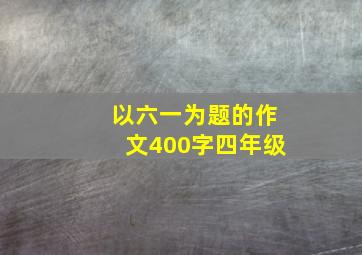 以六一为题的作文400字四年级